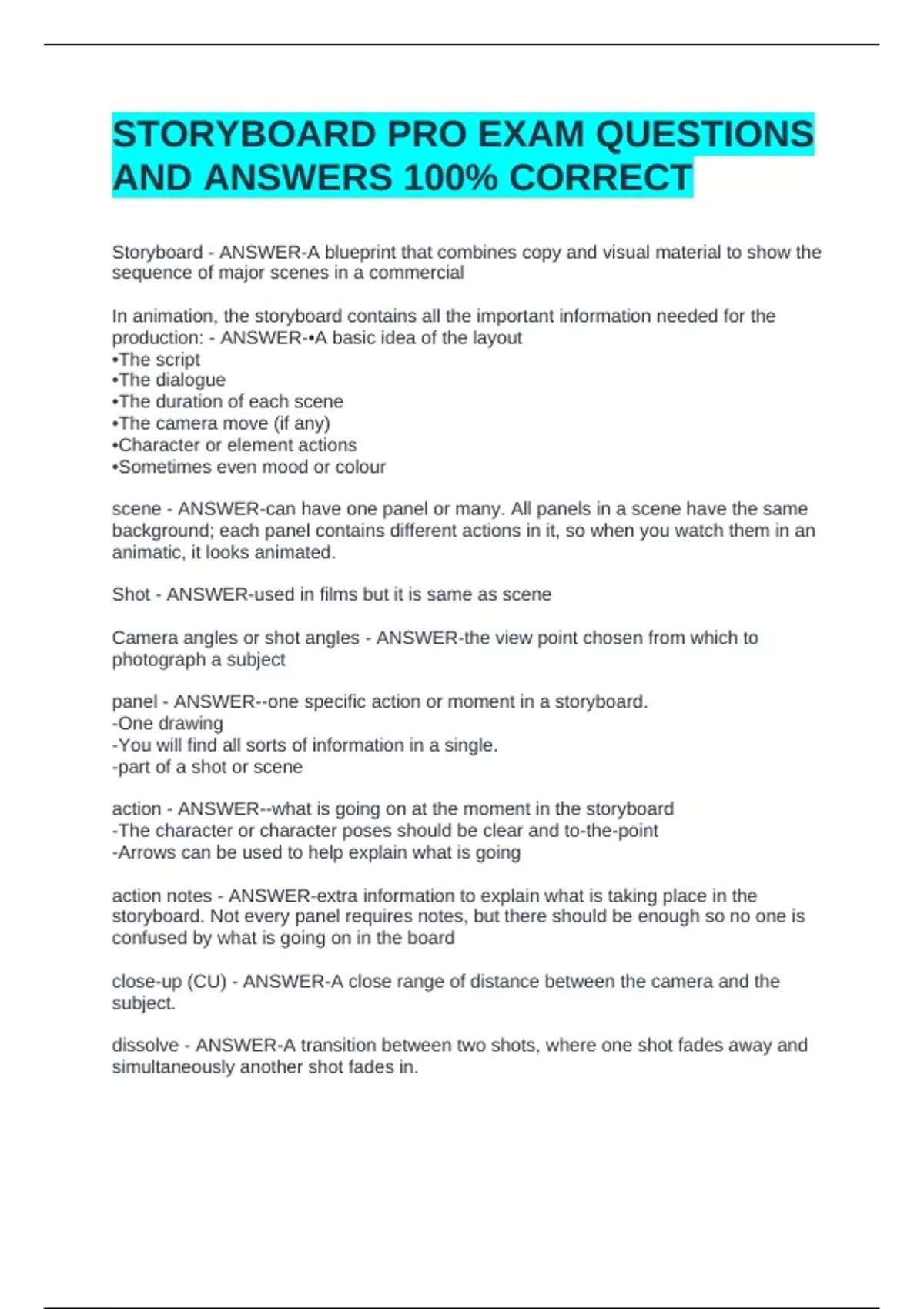 STORYBOARD PRO EXAM QUESTIONS AND ANSWERS 100% CORRECT

Storyboard - ANSWER-A blueprint that combines copy and visual material to show the sequence of major scenes in a commercial

In animation, the storyboard contains all the important information needed for the production: - ANSWER-•A basic idea of the layout
•The script
•The dialogue
•The duration of each scene
•The camera move (if any)
•Character or element actions
•Sometimes even mood or colour

scene - ANSWER-can have one panel or many. All panels in a scene have the same background; each panel contains different actions in it, so when you watch them in an animatic, it looks animated.

Shot - ANSWER-used in films but it is same as scene

Camera angles or shot angles - ANSWER-the view point chosen from which to photograph a subject

panel - ANSWER--one specific action or moment in a storyboard.
-One drawing
-You will find all sorts of information in a single.
-part of a shot or scene

action - ANSWER--what is going on at the moment in the storyboard
-The character or character poses should be clear and to-the-point
-Arrows can be used to help explain what is going

action notes - ANSWER-extra information to explain what is taking place in the storyboard. Not every panel requires notes, but there should be enough so no one is confused by what is going on in the board

close-up (CU) - ANSWER-A close range of distance between the camera and the subject.

dissolve - ANSWER-A transition between two shots, where one shot fades away and simultaneously another shot fades in.